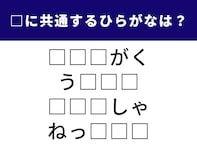 □に共通するひらがなは？

□□□がく
う□□□
□□□しゃ
ねっ□□□